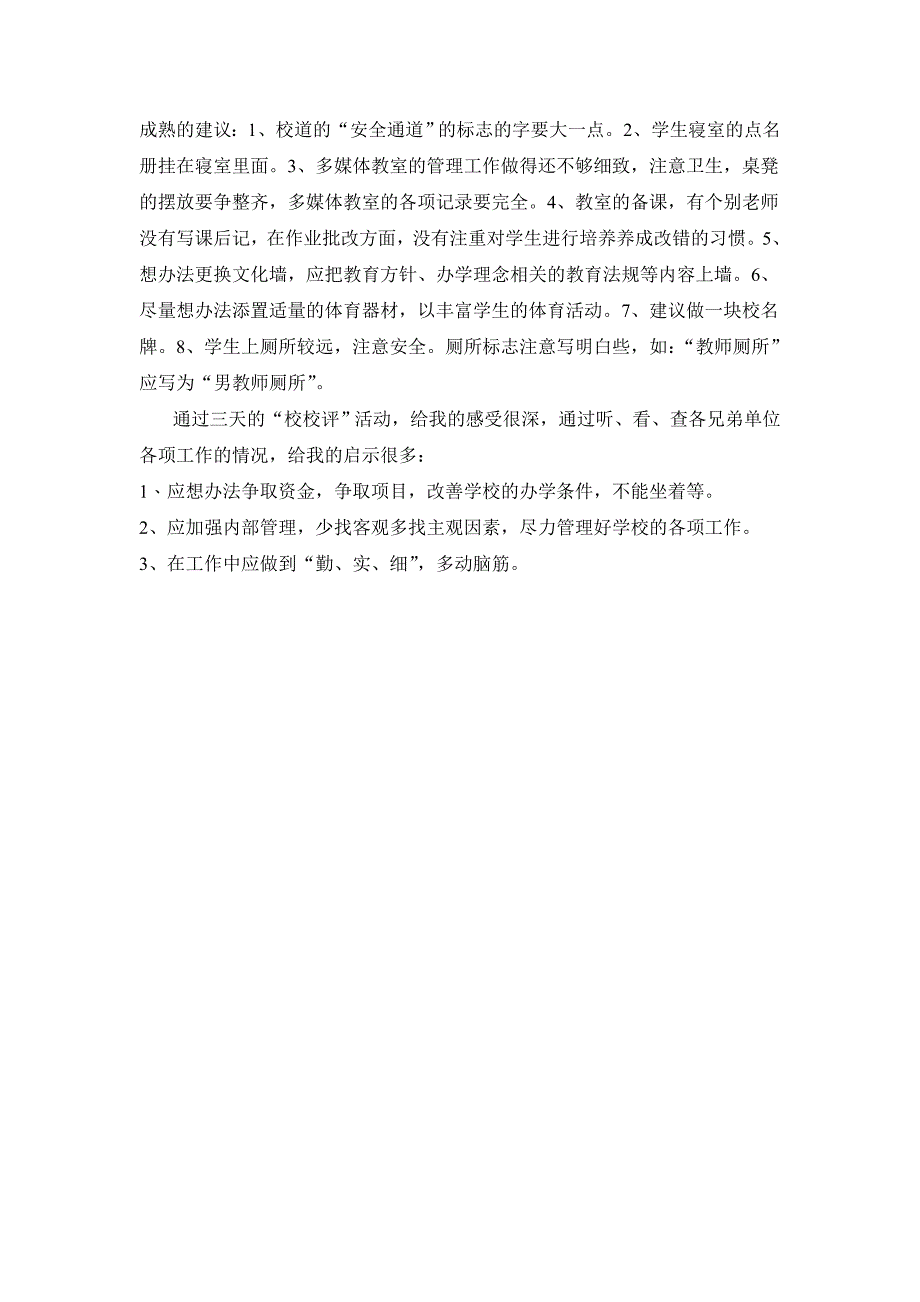 成熟的建议：1、校道的“安全通道”的标志的字要大一点。2、学生寝室的点名册挂在寝室里面。3、多媒体教室的管理工作做得还不够细致，注意卫生，桌凳的摆放要争整齐，多媒体教室的各项记录要完全。4、教室的备课，有个别老师没有写课后记，在作业批改方面，没有注重对学生进行培养养成改错的习惯。5、想办法更换文化墙，应把教育方针、办学理念相关的教育法规等内容上墙。6、尽量想办法添置适量的体育器材，以丰富学生的体育活动。7、建议做一块校名牌。8、学生上厕所较远，注意安全。厕所标志注意写明白些，如：“教师厕所”应写为“男教师厕所”。

通过三天的“校校评”活动，给我的感受很深，通过听、看、查各兄弟单位各项工作的情况，给我的启示很多：

1、应想办法争取资金，争取项目，改善学校的办学条件，不能坐着等。

2、应加强内部管理，少找客观多找主观因素，尽力管理好学校的各项工作。

3、在工作中应做到“勤、实、细”，多动脑筋。